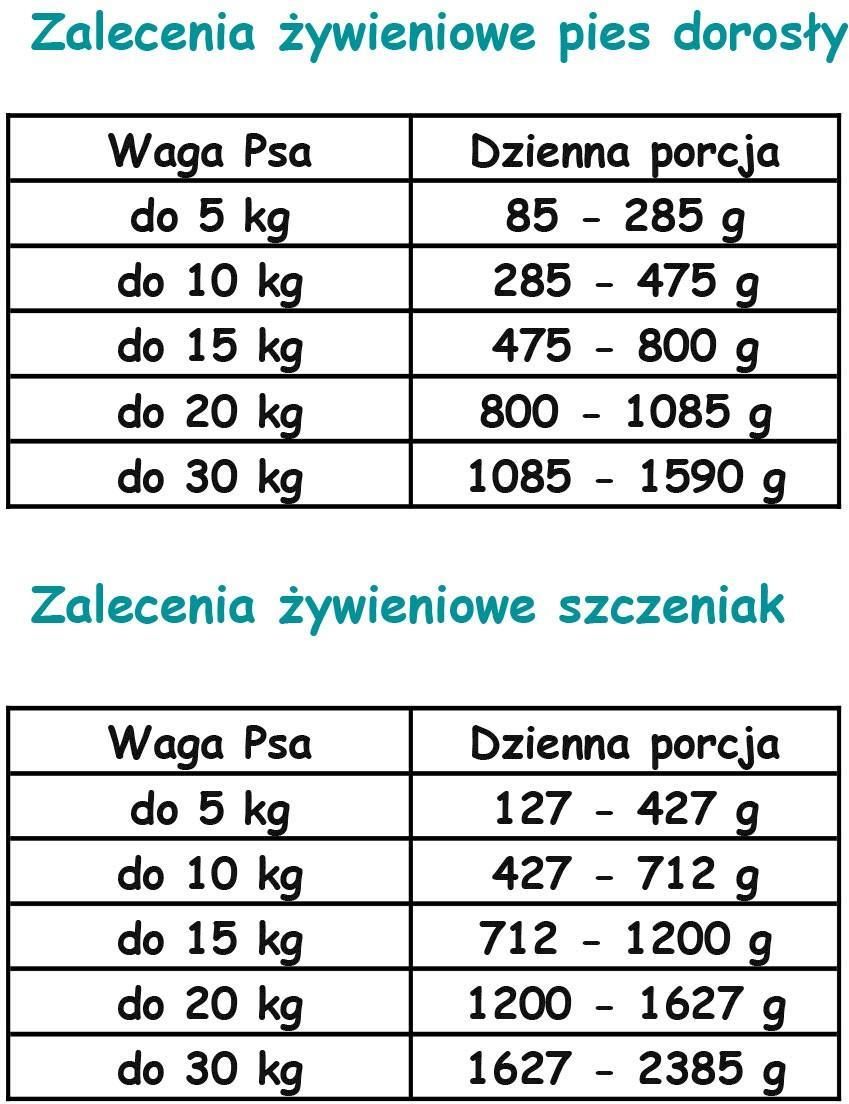 Zalecenia żywieniowe pies dorosły

| Waga Psa | Dzienna porcja |
|---|---|
| do 5 kg | 85 - 285 g |
| do 10 kg | 285 - 475 g |
| do 15 kg | 475 - 800 g |
| do 20 kg | 800 - 1085 g |
| do 30 kg | 1085 - 1590 g |

Zalecenia żywieniowe szczeniak

| Waga Psa | Dzienna porcja |
|---|---|
| do 5 kg | 127 - 427 g |
| do 10 kg | 427 - 712 g |
| do 15 kg | 712 - 1200 g |
| do 20 kg | 1200 - 1627 g |
| do 30 kg | 1627 - 2385 g |